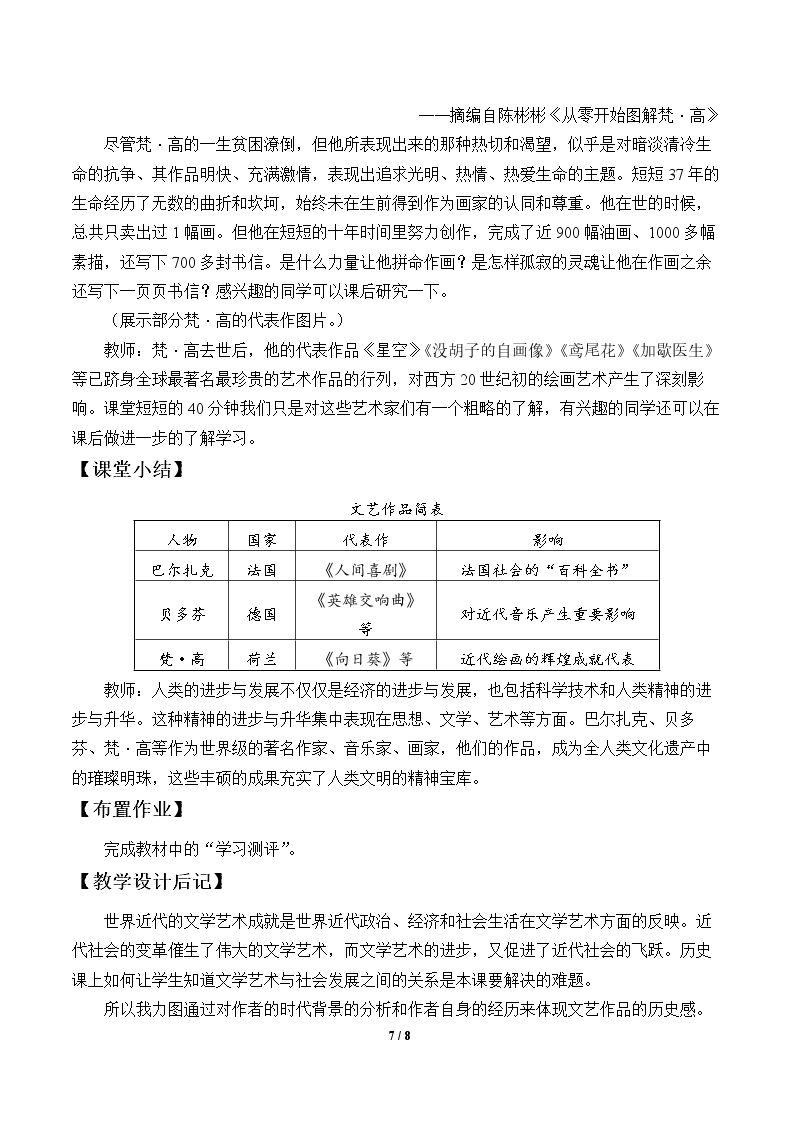 ——摘编自陈彬彬《从零开始图解梵·高》

尽管梵·高的一生贫困潦倒，但他所表现出来的那种热切和渴望，似乎是对暗淡清冷生命的抗争、其作品明快、充满激情，表现出追求光明、热情、热爱生命的主题。短短37年的生命经历了无数的曲折和坎坷，始终未在生前得到作为画家的认同和尊重。他在世的时候，总共只卖出过1幅画。但他在短短的十年时间里努力创作，完成了近900幅油画、1000多幅素描，还写下700多封书信。是什么力量让他拼命作画？是怎样孤寂的灵魂让他在作画之余还写下一页页书信？感兴趣的同学可以课后研究一下。

（展示部分梵·高的代表作图片。）

教师：梵·高去世后，他的代表作品《星空》《没胡子的自画像》《鸢尾花》《加歇医生》等已跻身全球最著名最珍贵的艺术作品的行列，对西方20世纪初的绘画艺术产生了深刻影响。课堂短短的40分钟我们只是对这些艺术家们有一个粗略的了解，有兴趣的同学还可以在课后做进一步的了解学习。

【课堂小结】

文艺作品简表

| 人物 | 国家 | 代表作 | 影响 |
|---|---|---|---|
| 巴尔扎克 | 法国 | 《人间喜剧》 | 法国社会的“百科全书” |
| 贝多芬 | 德国 | 《英雄交响曲》等 | 对近代音乐产生重要影响 |
| 梵·高 | 荷兰 | 《向日葵》等 | 近代绘画的辉煌成就代表 |

教师：人类的进步与发展不仅仅是经济的进步与发展，也包括科学技术和人类精神的进步与升华。这种精神的进步与升华集中表现在思想、文学、艺术等方面。巴尔扎克、贝多芬、梵·高等作为世界级的著名作家、音乐家、画家，他们的作品，成为全人类文化遗产中的璀璨明珠，这些丰硕的成果充实了人类文明的精神宝库。

【布置作业】

完成教材中的“学习测评”。

【教学设计后记】

世界近代的文学艺术成就是世界近代政治、经济和社会生活在文学艺术方面的反映。近代社会的变革催生了伟大的文学艺术，而文学艺术的进步，又促进了近代社会的飞跃。历史课上如何让学生知道文学艺术与社会发展之间的关系是本课要解决的难题。

所以我力图通过对作者的时代背景的分析和作者自身的经历来体现文艺作品的历史感。

7 / 8